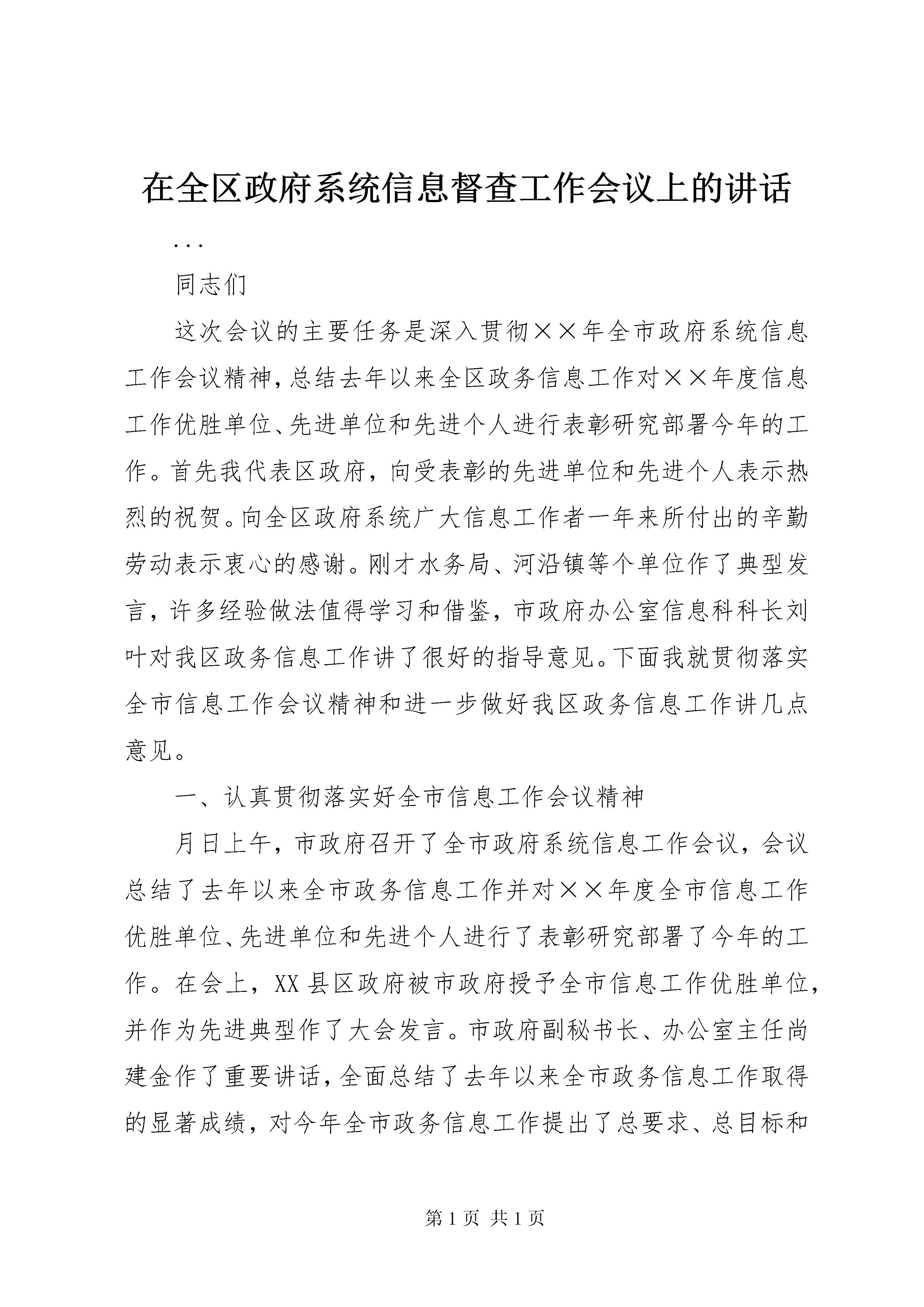 在全区政府系统信息督查工作会议上的讲话

...

同志们

这次会议的主要任务是深入贯彻××年全市政府系统信息工作会议精神，总结去年以来全区政务信息工作对××年度信息工作优胜单位、先进单位和先进个人进行表彰研究部署今年的工作。首先我代表区政府，向受表彰的先进单位和先进个人表示热烈的祝贺。向全区政府系统广大信息工作者一年来所付出的辛勤劳动表示衷心的感谢。刚才水务局、河沿镇等个单位作了典型发言，许多经验做法值得学习和借鉴，市政府办公室信息科科长刘叶对我区政务信息工作讲了很好的指导意见。下面我就贯彻落实全市信息工作会议精神和进一步做好我区政务信息工作讲几点意见。

一、认真贯彻落实好全市信息工作会议精神

月日上午，市政府召开了全市政府系统信息工作会议，会议总结了去年以来全市政务信息工作并对××年度全市信息工作优胜单位、先进单位和先进个人进行了表彰研究部署了今年的工作。在会上，XX县区政府被市政府授予全市信息工作优胜单位，并作为先进典型作了大会发言。市政府副秘书长、办公室主任尚建金作了重要讲话，全面总结了去年以来全市政务信息工作取得的显著成绩，对今年全市政务信息工作提出了总要求、总目标和

第1页 共1页